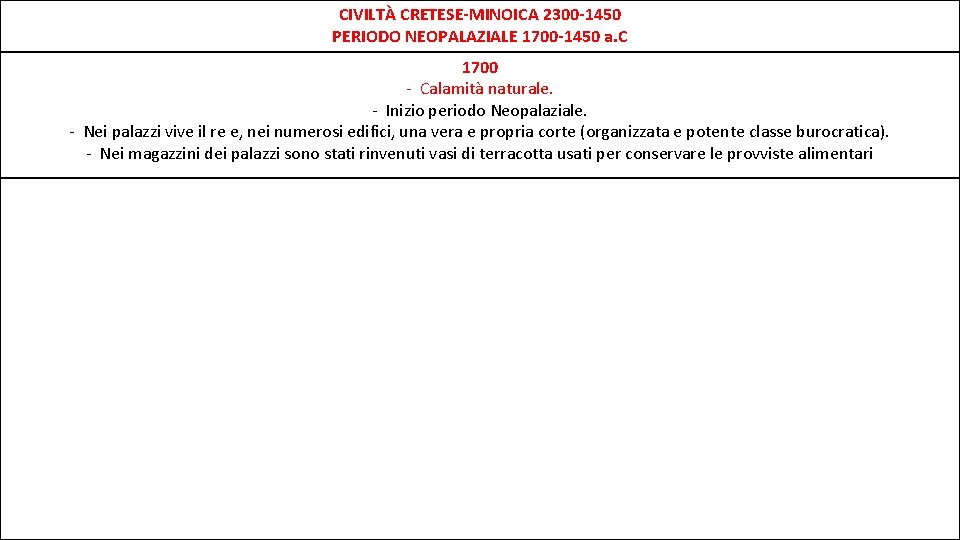 CIVILTÀ CRETESE-MINOICA 2300-1450
PERIODO NEOPALAZIALE 1700-1450 a.C

1700
- Calamità naturale.
- Inizio periodo Neopalaziale.
- Nei palazzi vive il re e, nei numerosi edifici, una vera e propria corte (organizzata e potente classe burocratica).
- Nei magazzini dei palazzi sono stati rinvenuti vasi di terracotta usati per conservare le provviste alimentari